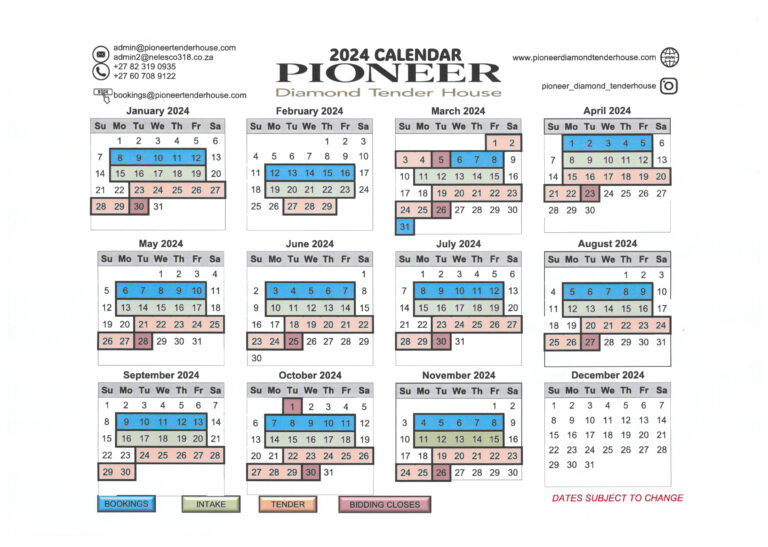 admin@pioneertenderhouse.com
admin2@nelesco318.co.za
+27 82 319 0935
+27 60 708 9122
bookings@pioneertenderhouse.com

2024 CALENDAR
PIONEER
Diamond Tender House

www.pioneerdiamondtenderhouse.com
pioneer_diamond_tenderhouse

January 2024

| Su | Mo | Tu | We | Th | Fr | Sa |
|---|---|---|---|---|---|---|
| | 1 | 2 | 3 | 4 | 5 | 6 |
| 7 | 8 | 9 | 10 | 11 | 12 | 13 |
| 14 | 15 | 16 | 17 | 18 | 19 | 20 |
| 21 | 22 | 23 | 24 | 25 | 26 | 27 |
| 28 | 29 | 30 | 31 | | | |

February 2024

| Su | Mo | Tu | We | Th | Fr | Sa |
|---|---|---|---|---|---|---|
| | | | | 1 | 2 | 3 |
| 4 | 5 | 6 | 7 | 8 | 9 | 10 |
| 11 | 12 | 13 | 14 | 15 | 16 | 17 |
| 18 | 19 | 20 | 21 | 22 | 23 | 24 |
| 25 | 26 | 27 | 28 | 29 | | |

March 2024

| Su | Mo | Tu | We | Th | Fr | Sa |
|---|---|---|---|---|---|---|
| | | | | | 1 | 2 |
| 3 | 4 | 5 | 6 | 7 | 8 | 9 |
| 10 | 11 | 12 | 13 | 14 | 15 | 16 |
| 17 | 18 | 19 | 20 | 21 | 22 | 23 |
| 24 | 25 | 26 | 27 | 28 | 29 | 30 |
| 31 | | | | | | |

April 2024

| Su | Mo | Tu | We | Th | Fr | Sa |
|---|---|---|---|---|---|---|
| | 1 | 2 | 3 | 4 | 5 | 6 |
| 7 | 8 | 9 | 10 | 11 | 12 | 13 |
| 14 | 15 | 16 | 17 | 18 | 19 | 20 |
| 21 | 22 | 23 | 24 | 25 | 26 | 27 |
| 28 | 29 | 30 | | | | |

May 2024

| Su | Mo | Tu | We | Th | Fr | Sa |
|---|---|---|---|---|---|---|
| | | | 1 | 2 | 3 | 4 |
| 5 | 6 | 7 | 8 | 9 | 10 | 11 |
| 12 | 13 | 14 | 15 | 16 | 17 | 18 |
| 19 | 20 | 21 | 22 | 23 | 24 | 25 |
| 26 | 27 | 28 | 29 | 30 | 31 | |

June 2024

| Su | Mo | Tu | We | Th | Fr | Sa |
|---|---|---|---|---|---|---|
| | | | | | | 1 |
| 2 | 3 | 4 | 5 | 6 | 7 | 8 |
| 9 | 10 | 11 | 12 | 13 | 14 | 15 |
| 16 | 17 | 18 | 19 | 20 | 21 | 22 |
| 23 | 24 | 25 | 26 | 27 | 28 | 29 |
| 30 | | | | | | |

July 2024

| Su | Mo | Tu | We | Th | Fr | Sa |
|---|---|---|---|---|---|---|
| | 1 | 2 | 3 | 4 | 5 | 6 |
| 7 | 8 | 9 | 10 | 11 | 12 | 13 |
| 14 | 15 | 16 | 17 | 18 | 19 | 20 |
| 21 | 22 | 23 | 24 | 25 | 26 | 27 |
| 28 | 29 | 30 | 31 | | | |

August 2024

| Su | Mo | Tu | We | Th | Fr | Sa |
|---|---|---|---|---|---|---|
| | | | | 1 | 2 | 3 |
| 4 | 5 | 6 | 7 | 8 | 9 | 10 |
| 11 | 12 | 13 | 14 | 15 | 16 | 17 |
| 18 | 19 | 20 | 21 | 22 | 23 | 24 |
| 25 | 26 | 27 | 28 | 29 | 30 | 31 |

September 2024

| Su | Mo | Tu | We | Th | Fr | Sa |
|---|---|---|---|---|---|---|
| 1 | 2 | 3 | 4 | 5 | 6 | 7 |
| 8 | 9 | 10 | 11 | 12 | 13 | 14 |
| 15 | 16 | 17 | 18 | 19 | 20 | 21 |
| 22 | 23 | 24 | 25 | 26 | 27 | 28 |
| 29 | 30 | | | | | |

October 2024

| Su | Mo | Tu | We | Th | Fr | Sa |
|---|---|---|---|---|---|---|
| | | 1 | 2 | 3 | 4 | 5 |
| 6 | 7 | 8 | 9 | 10 | 11 | 12 |
| 13 | 14 | 15 | 16 | 17 | 18 | 19 |
| 20 | 21 | 22 | 23 | 24 | 25 | 26 |
| 27 | 28 | 29 | 30 | 31 | | |

November 2024

| Su | Mo | Tu | We | Th | Fr | Sa |
|---|---|---|---|---|---|---|
| | | | | | 1 | 2 |
| 3 | 4 | 5 | 6 | 7 | 8 | 9 |
| 10 | 11 | 12 | 13 | 14 | 15 | 16 |
| 17 | 18 | 19 | 20 | 21 | 22 | 23 |
| 24 | 25 | 26 | 27 | 28 | 29 | 30 |

December 2024

| Su | Mo | Tu | We | Th | Fr | Sa |
|---|---|---|---|---|---|---|
| 1 | 2 | 3 | 4 | 5 | 6 | 7 |
| 8 | 9 | 10 | 11 | 12 | 13 | 14 |
| 15 | 16 | 17 | 18 | 19 | 20 | 21 |
| 22 | 23 | 24 | 25 | 26 | 27 | 28 |
| 29 | 30 | 31 | | | | |

BOOKINGS
INTAKE
TENDER
BIDDING CLOSES
DATES SUBJECT TO CHANGE